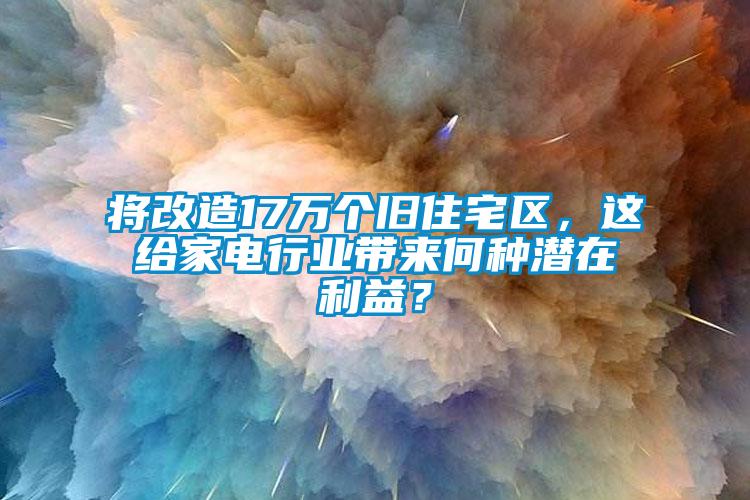 将改造17万个旧住宅区，这给家电行业带来何种潜在利益？